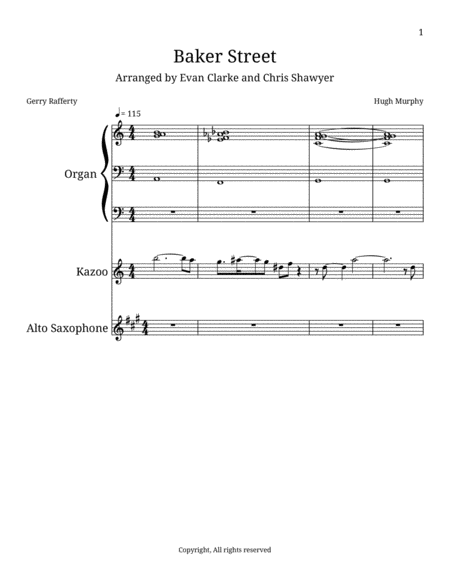 1

Baker Street

Arranged by Evan Clarke and Chris Shawyer

Gerry Rafferty

Hugh Murphy

♩= 115

Organ

Kazoo

Alto Saxophone

Copyright, All rights reserved